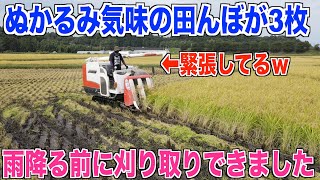 ぬかるみ気味の田んぼが3枚

←緊張してるw

雨降る前に刈り取りできました